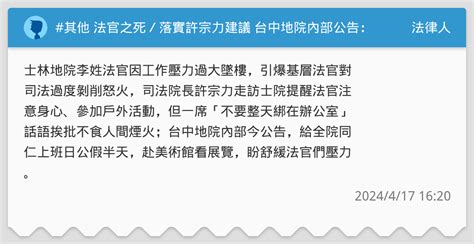 #其他 法官之死 / 落實許宗力建議 台中地院內部公告：  法律人

士林地院李姓法官因工作壓力過大墜樓，引爆基層法官對司法過度剝削怒火，司法院長許宗力走訪士院提醒法官注意身心、參加戶外活動，但一席「不要整天綁在辦公室」話語挨批不食人間煙火；台中地院內部今公告，給全院同仁上班日公假半天，赴美術館看展覽，盼舒緩法官們壓力。

2024/4/17 16:20